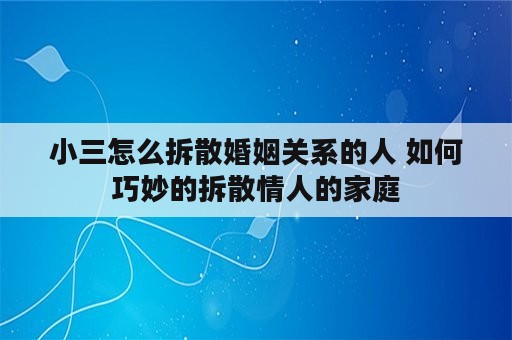 小三怎么拆散婚姻关系的人 如何巧妙的拆散情人的家庭